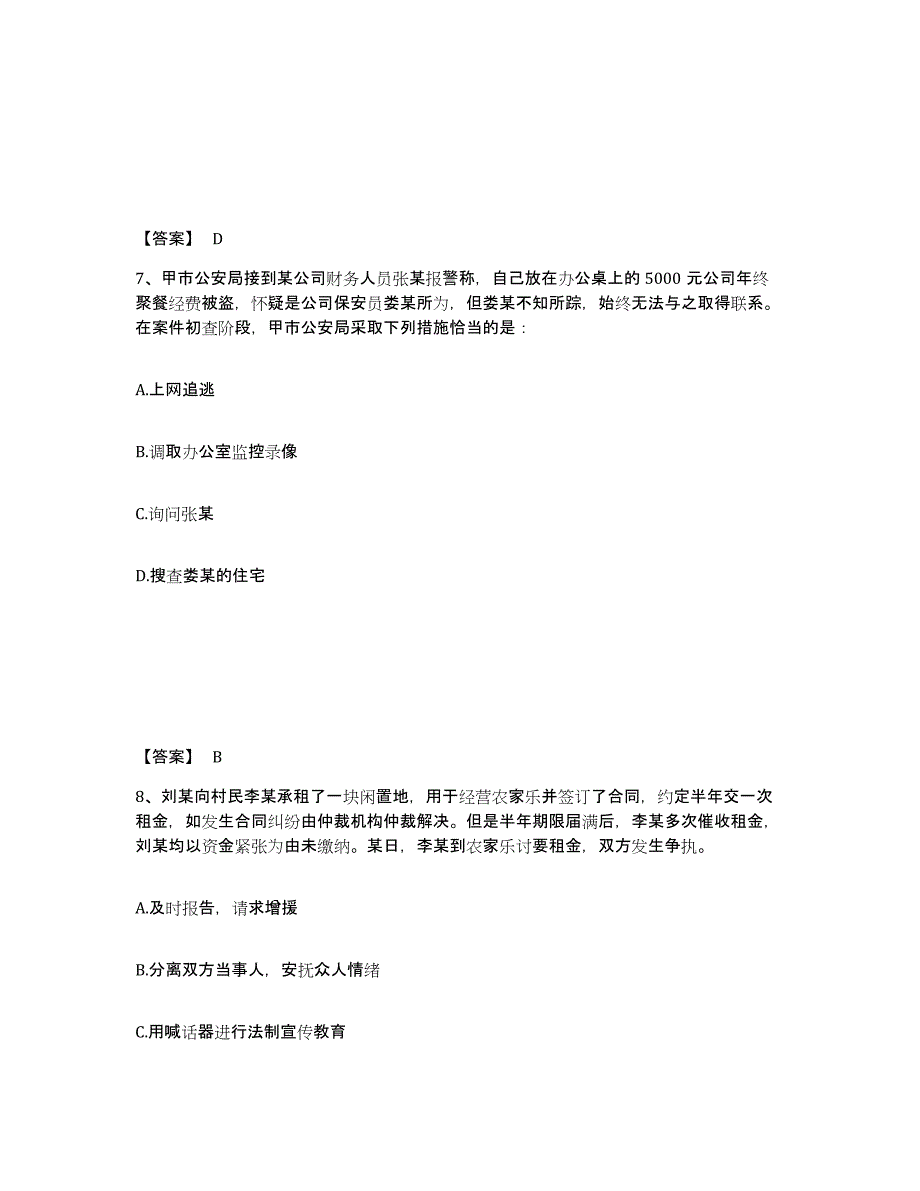 【答案】 D

7、甲市公安局接到某公司财务人员张某报警称，自己放在办公桌上的 5000 元公司年终聚餐经费被盗，怀疑是公司保安员娄某所为，但娄某不知所踪，始终无法与之取得联系。在案件初查阶段，甲市公安局采取下列措施恰当的是：

A.上网追逃

B.调取办公室监控录像

C.询问张某

D.搜查娄某的住宅

【答案】 B

8、刘某向村民李某承租了一块闲置地，用于经营农家乐并签订了合同，约定半年交一次租金，如发生合同纠纷由仲裁机构仲裁解决。但是半年期限届满后，李某多次催收租金，刘某均以资金紧张为由未缴纳。某日，李某到农家乐讨要租金，双方发生争执。

A.及时报告，请求增援

B.分离双方当事人，安抚众人情绪

C.用喊话器进行法制宣传教育